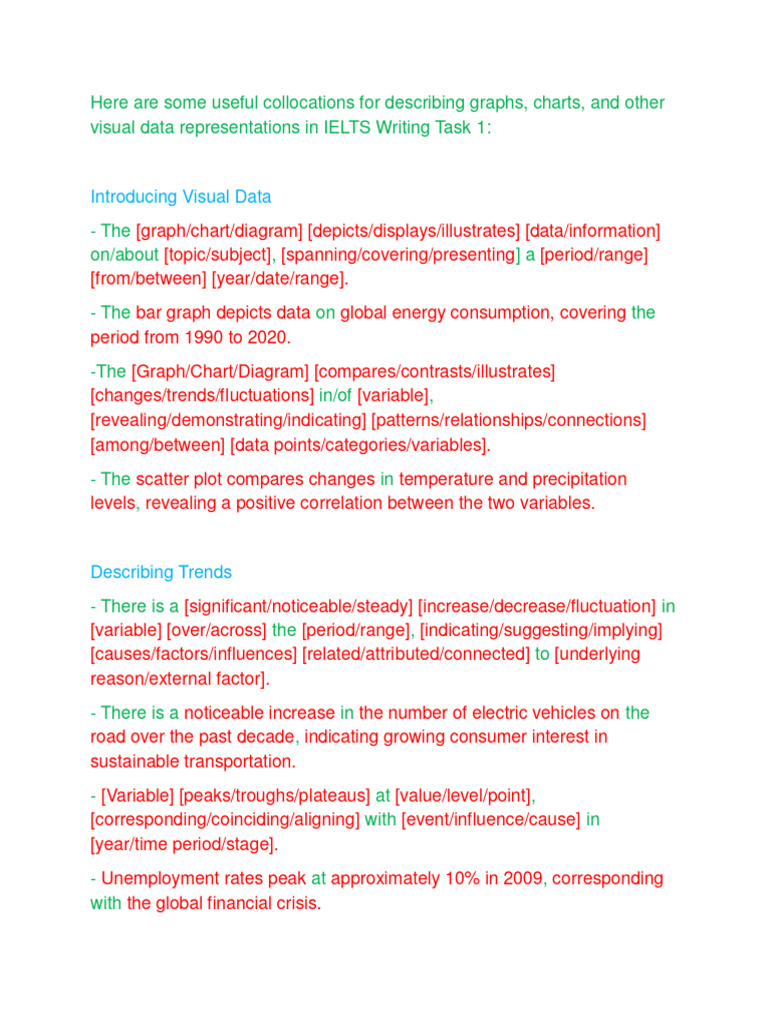 Here are some useful collocations for describing graphs, charts, and other visual data representations in IELTS Writing Task 1:

Introducing Visual Data

- The [graph/chart/diagram] [depicts/displays/illustrates] [data/information] on/about [topic/subject], [spanning/covering/presenting] a [period/range] [from/between] [year/date/range].

- The bar graph depicts data on global energy consumption, covering the period from 1990 to 2020.

-The [Graph/Chart/Diagram] [compares/contrasts/illustrates] [changes/trends/fluctuations] in/of [variable], [revealing/demonstrating/indicating] [patterns/relationships/connections] [among/between] [data points/categories/variables].

- The scatter plot compares changes in temperature and precipitation levels, revealing a positive correlation between the two variables.

Describing Trends

- There is a [significant/noticeable/steady] [increase/decrease/fluctuation] in [variable] [over/across] the [period/range], [indicating/suggesting/implying] [causes/factors/influences] [related/attributed/connected] to [underlying reason/external factor].

- There is a noticeable increase in the number of electric vehicles on the road over the past decade, indicating growing consumer interest in sustainable transportation.

- [Variable] [peaks/troughs/plateaus] at [value/level/point], [corresponding/coinciding/aligning] with [event/influence/cause] in [year/time period/stage].

- Unemployment rates peak at approximately 10% in 2009, corresponding with the global financial crisis.